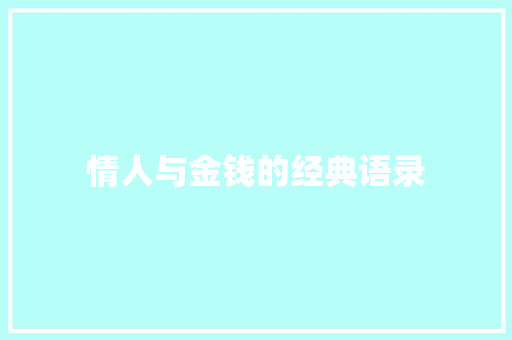 情人与金钱的经典语录